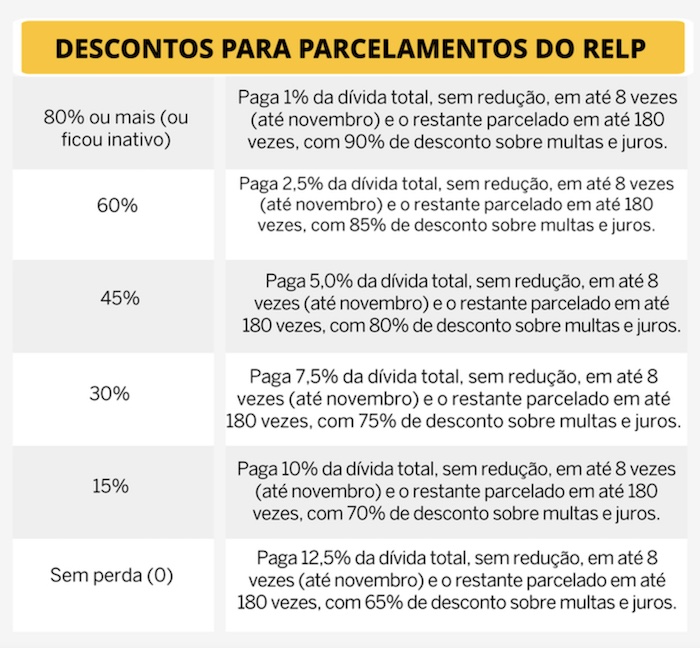 DESCONTOS PARA PARCELAMENTOS DO RELP

| | |
|---|---|
| 80% ou mais (ou ficou inativo) | Paga 1% da dívida total, sem redução, em até 8 vezes (até novembro) e o restante parcelado em até 180 vezes, com 90% de desconto sobre multas e juros. |
| 60% | Paga 2,5% da dívida total, sem redução, em até 8 vezes (até novembro) e o restante parcelado em até 180 vezes, com 85% de desconto sobre multas e juros. |
| 45% | Paga 5,0% da dívida total, sem redução, em até 8 vezes (até novembro) e o restante parcelado em até 180 vezes, com 80% de desconto sobre multas e juros. |
| 30% | Paga 7,5% da dívida total, sem redução, em até 8 vezes (até novembro) e o restante parcelado em até 180 vezes, com 75% de desconto sobre multas e juros. |
| 15% | Paga 10% da dívida total, sem redução, em até 8 vezes (até novembro) e o restante parcelado em até 180 vezes, com 70% de desconto sobre multas e juros. |
| Sem perda (0) | Paga 12,5% da dívida total, sem redução, em até 8 vezes (até novembro) e o restante parcelado em até 180 vezes, com 65% de desconto sobre multas e juros. |